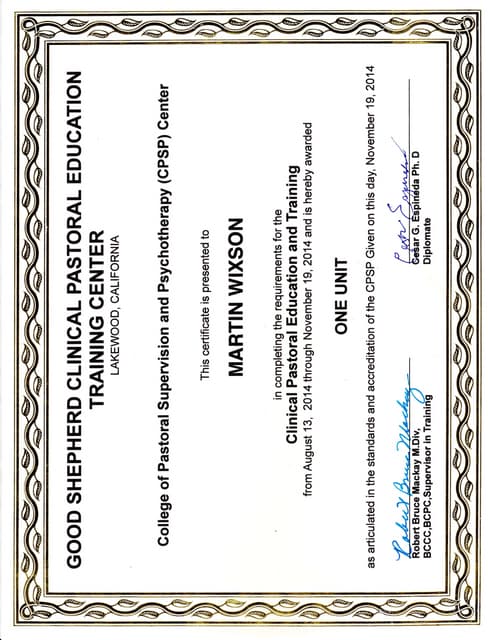 GOOD SHEPHERD CLINICAL PASTORAL EDUCATION TRAINING CENTER
LAKEWOOD, CALIFORNIA

College of Pastoral Supervision and Psychotherapy (CPSP) Center

This certificate is presented to

MARTIN WIXSON

in completing the requirements for the
Clinical Pastoral Education and Training
from August 13, 2014 through November 19, 2014 and is hereby awarded

ONE UNIT

as articulated in the standards and accreditation of the CPSP Given on this day, November 19, 2014

Robert Bruce Mackay
Robert Bruce Mackay M.Div,
BCCC,BCPC,Supervisor in Training

Cesar Espineda
Cesar G. Espineda Ph. D
Diplomate